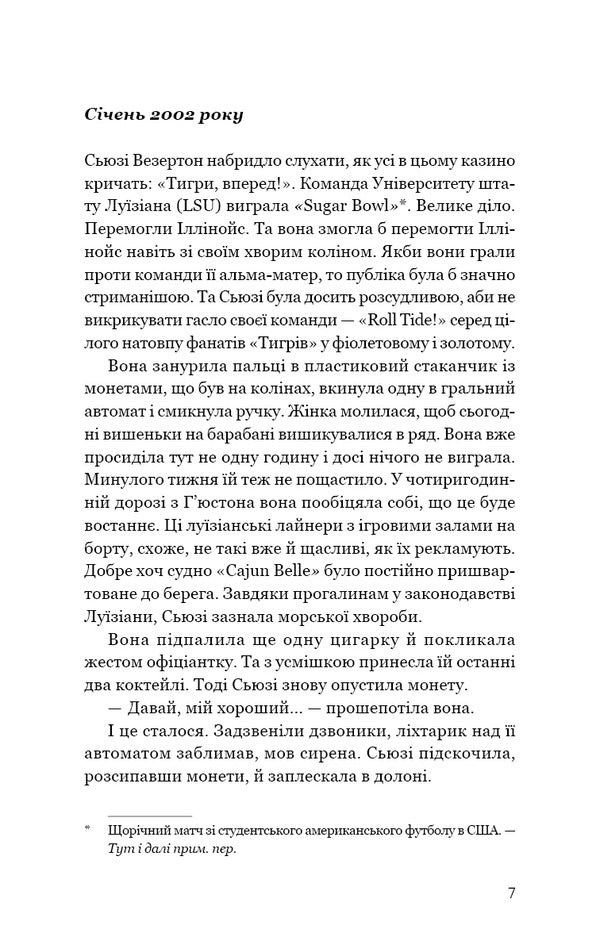 Січень 2002 року

Сьюзі Везертон набридло слухати, як усі в цьому казино кричать: «Тигри, вперед!». Команда Університету штату Луїзіана (LSU) виграла «Sugar Bowl»*. Велике діло. Перемогли Іллінойс. Та вона змогла б перемогти Іллінойс навіть зі своїм хворим коліном. Якби вони грали проти команди її альма-матер, то публіка була б значно стриманішою. Та Сьюзі була досить розсудливою, аби не викрикувати гасло своєї команди — «Roll Tide!» серед цілого натовпу фанатів «Тигрів» у фіолетовому і золотому.

Вона занурила пальці в пластиковий стаканчик із монетами, що був на колінах, вкинула одну в гральний автомат і смикнула ручку. Жінка молилася, щоб сьогодні вишеньки на барабані вишикувалися в ряд. Вона вже просиділа тут не одну годину і досі нічого не виграла. Минулого тижня їй теж не пощастило. У чотиригодинній дорозі з Г'юстона вона пообіцяла собі, що це буде востаннє. Ці луїзіанські лайнери з ігровими залами на борту, схоже, не такі вже й щасливі, як їх рекламують. Добре хоч судно «Cajun Belle» було постійно пришвартоване до берега. Завдяки прогалинам у законодавстві Луїзіани, Сьюзі зазнала морської хвороби.

Вона підпалила ще одну цигарку й покликала жестом офіціантку. Та з усмішкою принесла їй останні два коктейлі. Тоді Сьюзі знову опустила монету.

— Давай, мій хороший... — прошепотіла вона.

І це сталося. Задзвеніли дзвоники, ліхтарик над її автоматом заблимав, мов сирена. Сьюзі підскочила, розсипавши монети, й заплескала в долоні.

* Щорічний матч зі студентського американського футболу в США. — Тут і далі прим. пер.

7